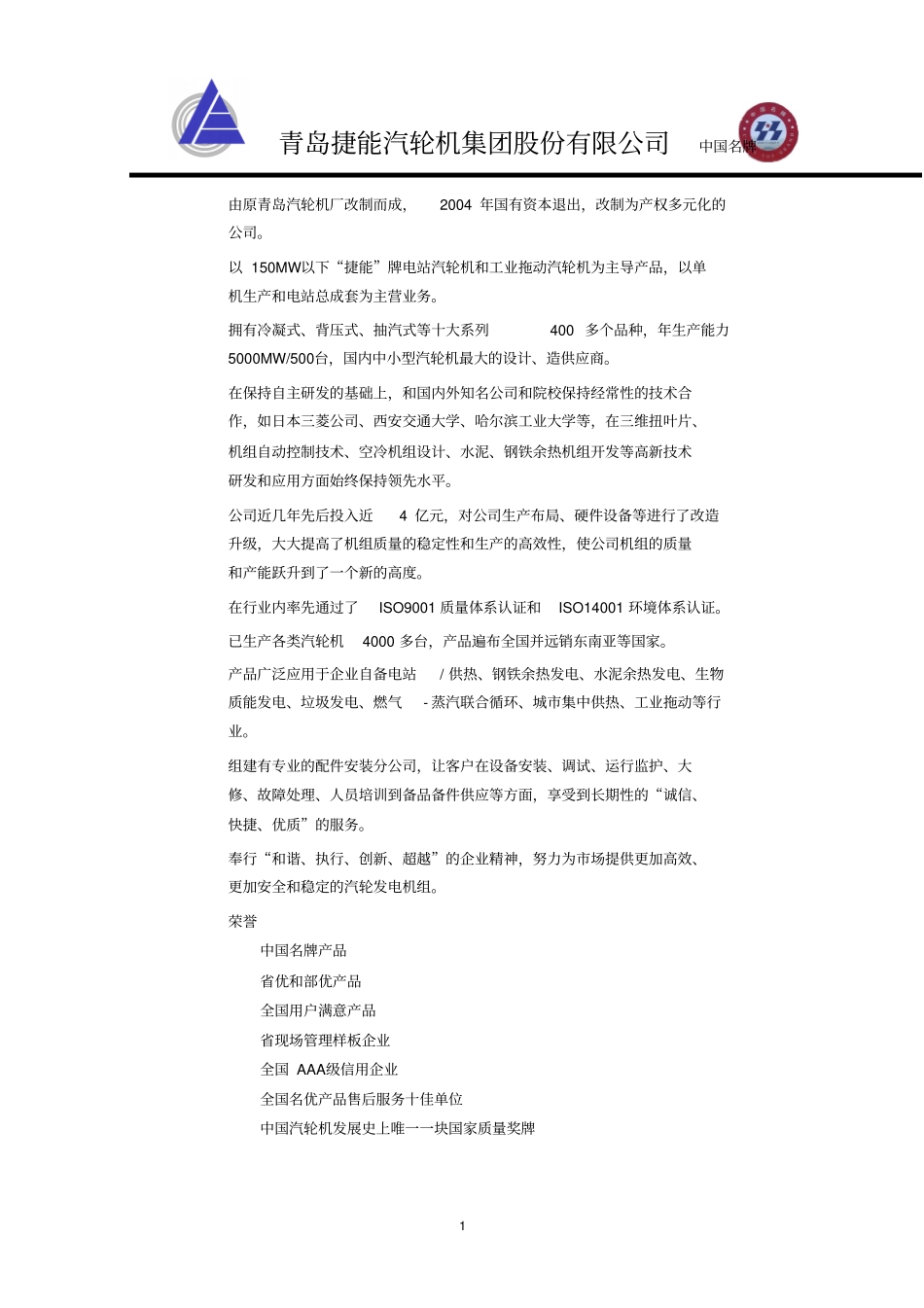 青岛捷能汽轮机集团股份有限公司 中国名牌

由原青岛汽轮机厂改制而成， 2004 年国有资本退出，改制为产权多元化的公司。

以 150MW以下“捷能”牌电站汽轮机和工业拖动汽轮机为主导产品，以单机生产和电站总成套为主营业务。

拥有冷凝式、背压式、抽汽式等十大系列 400 多个品种，年生产能力 5000MW/500台，国内中小型汽轮机最大的设计、造供应商。

在保持自主研发的基础上，和国内外知名公司和院校保持经常性的技术合作，如日本三菱公司、西安交通大学、哈尔滨工业大学等，在三维扭叶片、机组自动控制技术、空冷机组设计、水泥、钢铁余热机组开发等高新技术研发和应用方面始终保持领先水平。

公司近几年先后投入近 4 亿元，对公司生产布局、硬件设备等进行了改造升级，大大提高了机组质量的稳定性和生产的高效性，使公司机组的质量和产能跃升到了一个新的高度。

在行业内率先通过了 ISO9001 质量体系认证和 ISO14001 环境体系认证。

已生产各类汽轮机 4000 多台，产品遍布全国并远销东南亚等国家。

产品广泛应用于企业自备电站 / 供热、钢铁余热发电、水泥余热发电、生物质能发电、垃圾发电、燃气 - 蒸汽联合循环、城市集中供热、工业拖动等行业。

组建有专业的配件安装分公司，让客户在设备安装、调试、运行监护、大修、故障处理、人员培训到备品备件供应等方面，享受到长期性的“诚信、快捷、优质”的服务。

奉行“和谐、执行、创新、超越”的企业精神，努力为市场提供更加高效、更加安全和稳定的汽轮发电机组。

荣誉

中国名牌产品

省优和部优产品

全国用户满意产品

省现场管理样板企业

全国 AAA级信用企业

全国名优产品售后服务十佳单位

中国汽轮机发展史上唯一一块国家质量奖牌

1